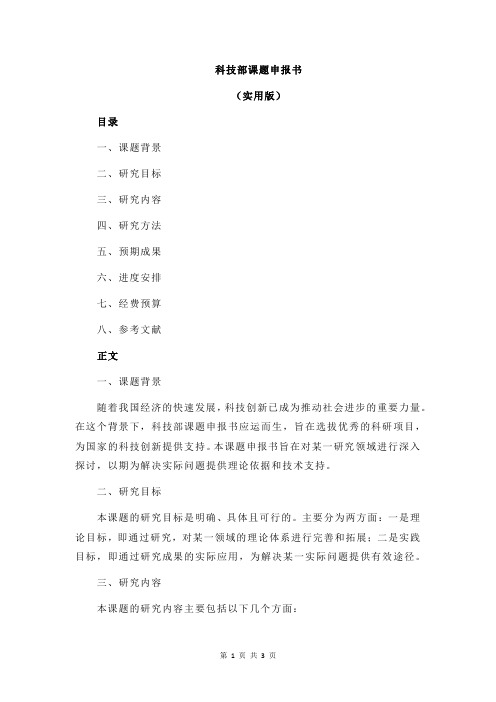 科技部课题申报书

（实用版）

目录

一、课题背景

二、研究目标

三、研究内容

四、研究方法

五、预期成果

六、进度安排

七、经费预算

八、参考文献

正文

一、课题背景

随着我国经济的快速发展，科技创新已成为推动社会进步的重要力量。在这个背景下，科技部课题申报书应运而生，旨在选拔优秀的科研项目，为国家的科技创新提供支持。本课题申报书旨在对某一研究领域进行深入探讨，以期为解决实际问题提供理论依据和技术支持。

二、研究目标

本课题的研究目标是明确、具体且可行的。主要分为两方面：一是理论目标，即通过研究，对某一领域的理论体系进行完善和拓展；二是实践目标，即通过研究成果的实际应用，为解决某一实际问题提供有效途径。

三、研究内容

本课题的研究内容主要包括以下几个方面：

第 1 页 共 3 页